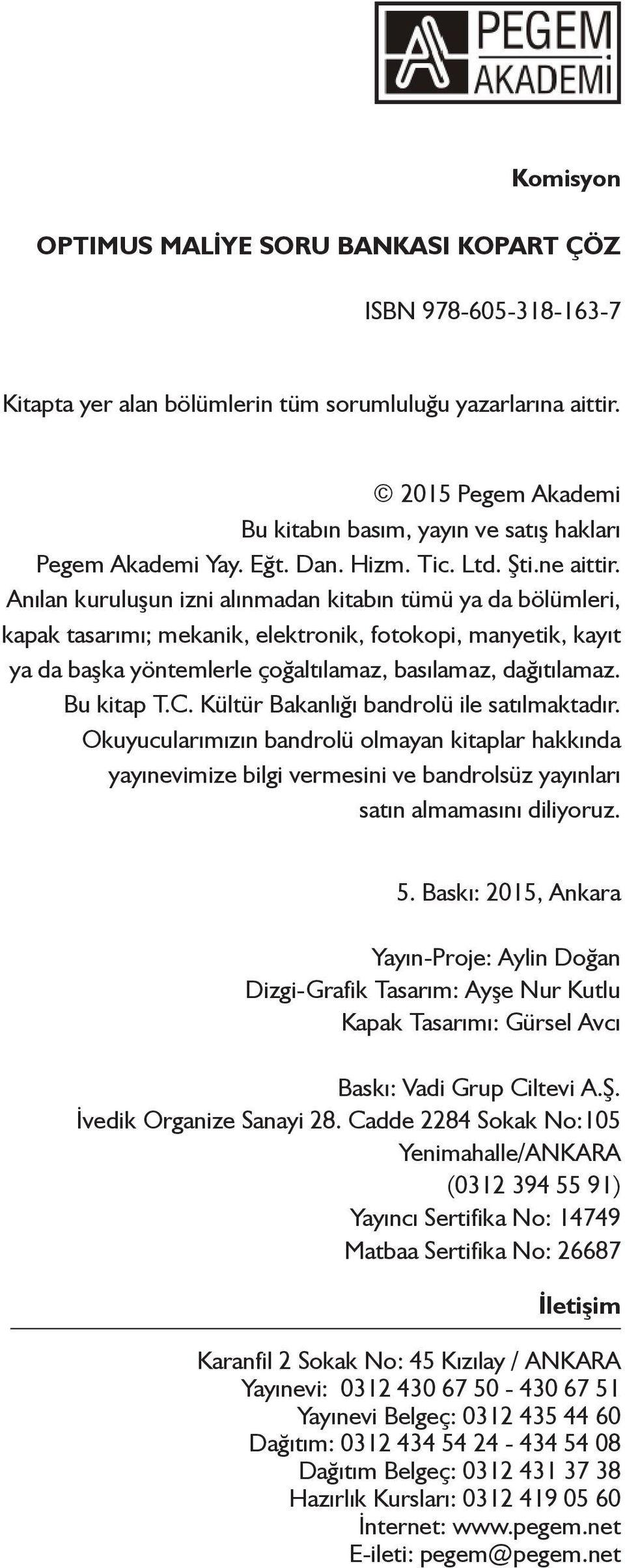 PEGEM AKADEMİ

Komisyon

OPTIMUS MALİYE SORU BANKASI KOPART ÇÖZ

ISBN 978-605-318-163-7

Kitapta yer alan bölümlerin tüm sorumluluğu yazarlarına aittir.

© 2015 Pegem Akademi
Bu kitabın basım, yayın ve satış hakları
Pegem Akademi Yay. Eğt. Dan. Hizm. Tic. Ltd. Şti.ne aittir.
Anılan kuruluşun izni alınmadan kitabın tümü ya da bölümleri, kapak tasarımı; mekanik, elektronik, fotokopi, manyetik, kayıt ya da başka yöntemlerle çoğaltılamaz, basılamaz, dağıtılamaz.
Bu kitap T.C. Kültür Bakanlığı bandrolü ile satılmaktadır.
Okuyucularımızın bandrolü olmayan kitaplar hakkında yayınevimize bilgi vermesini ve bandrolsüz yayınları satın almamasını diliyoruz.

5. Baskı: 2015, Ankara

Yayın-Proje: Aylin Doğan
Dizgi-Grafik Tasarım: Ayşe Nur Kutlu
Kapak Tasarımı: Gürsel Avcı

Baskı: Vadi Grup Ciltevi A.Ş.
İvedik Organize Sanayi 28. Cadde 2284 Sokak No:105
Yenimahalle/ANKARA
(0312 394 55 91)
Yayıncı Sertifika No: 14749
Matbaa Sertifika No: 26687

İletişim

Karanfil 2 Sokak No: 45 Kızılay / ANKARA
Yayınevi: 0312 430 67 50 - 430 67 51
Yayınevi Belgeç: 0312 435 44 60
Dağıtım: 0312 434 54 24 - 434 54 08
Dağıtım Belgeç: 0312 431 37 38
Hazırlık Kursları: 0312 419 05 60
İnternet: www.pegem.net
E-ileti: pegem@pegem.net